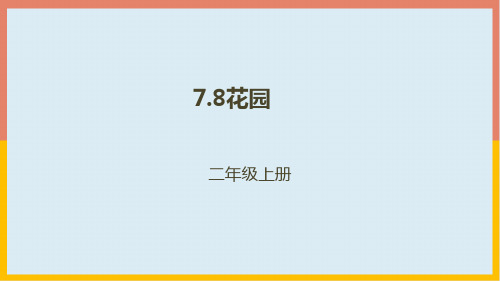 7.8花园

二年级上册